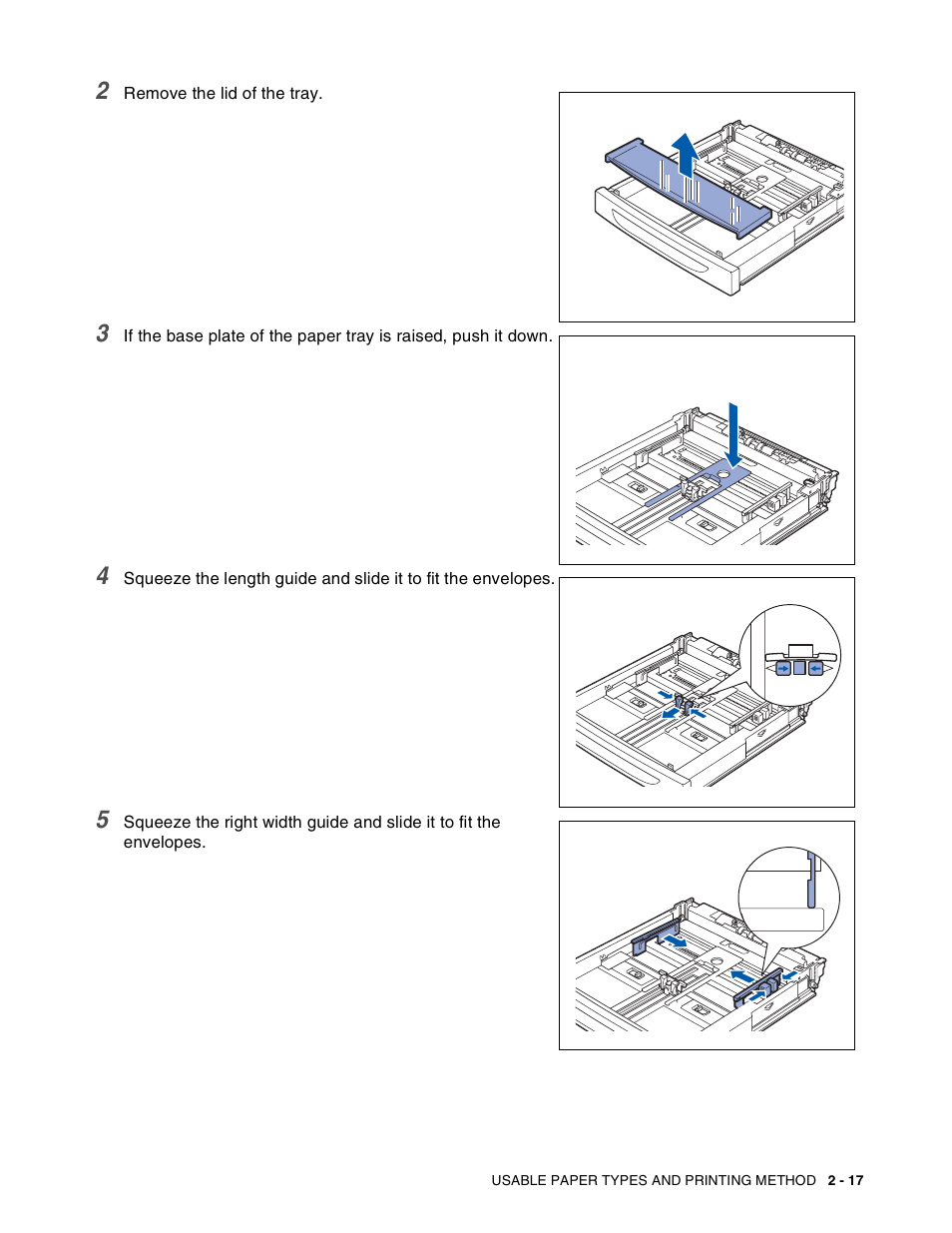 2 Remove the lid of the tray.

3 If the base plate of the paper tray is raised, push it down.

4 Squeeze the length guide and slide it to fit the envelopes.

5 Squeeze the right width guide and slide it to fit the envelopes.

USABLE PAPER TYPES AND PRINTING METHOD 2 - 17